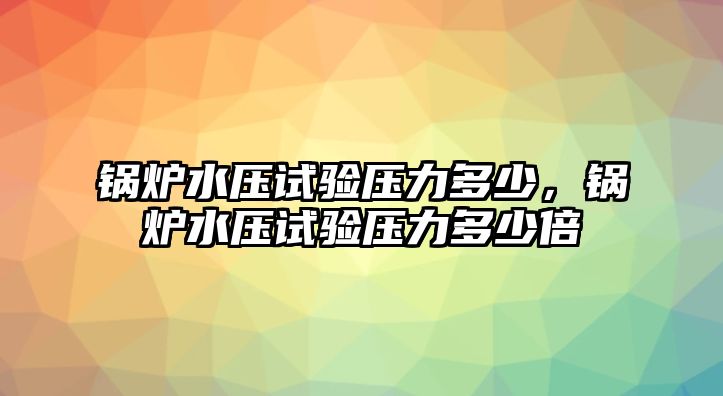 锅炉水压试验压力多少，锅炉水压试验压力多少倍